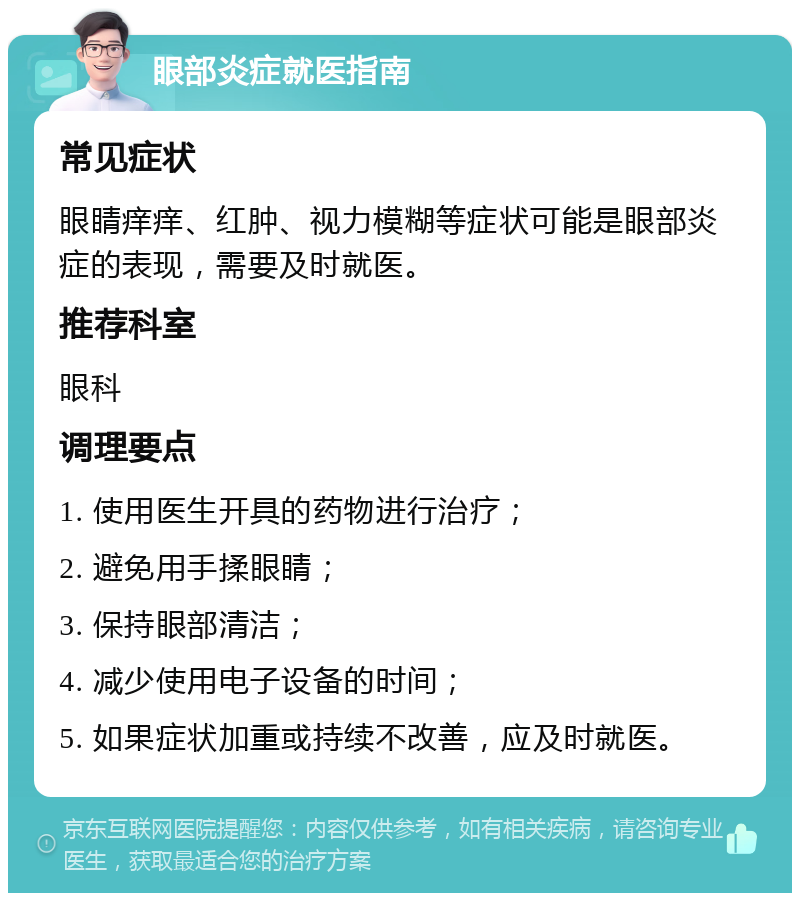 眼部炎症就医指南

常见症状

眼睛痒痒、红肿、视力模糊等症状可能是眼部炎症的表现，需要及时就医。

推荐科室

眼科

调理要点

1. 使用医生开具的药物进行治疗；

2. 避免用手揉眼睛；

3. 保持眼部清洁；

4. 减少使用电子设备的时间；

5. 如果症状加重或持续不改善，应及时就医。

京东互联网医院提醒您：内容仅供参考，如有相关疾病，请咨询专业医生，获取最适合您的治疗方案